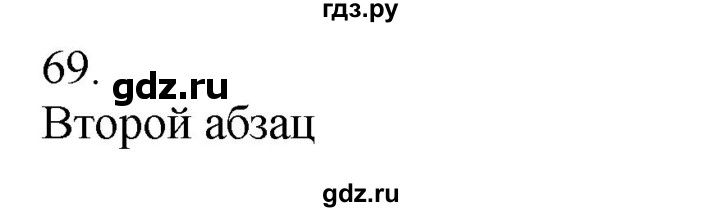 гдз.ру

69. gdz.ru
Второй абзац

gdz.ru